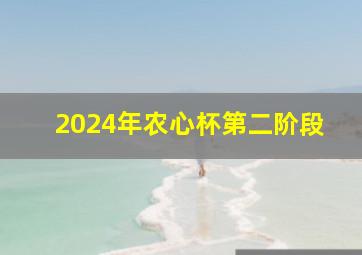 2024年农心杯第二阶段